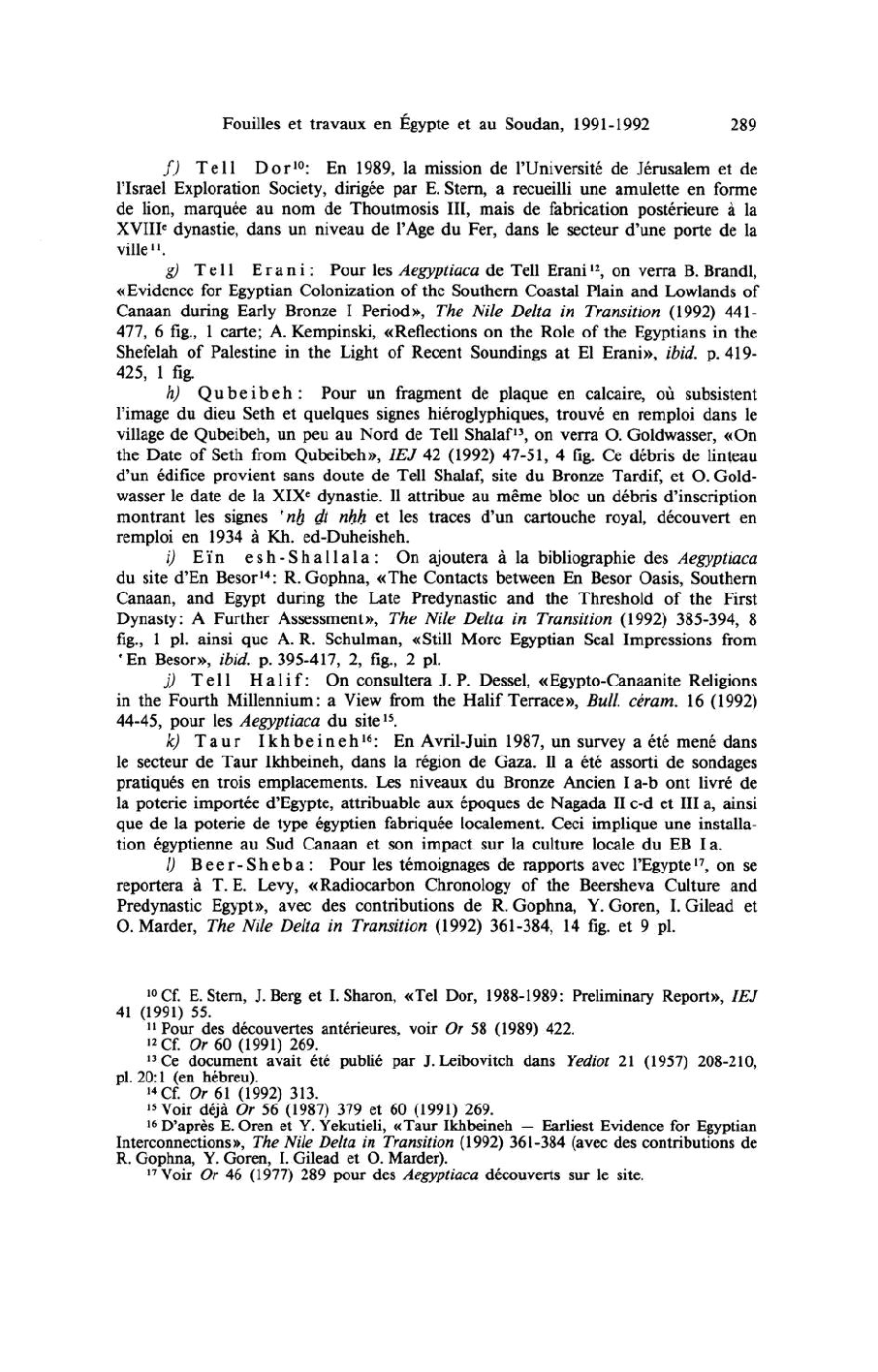 Fouilles et travaux en Égypte et au Soudan, 1991-1992 289

f) Tell Dor$^{10}$: En 1989, la mission de l'Université de Jérusalem et de l'Israel Exploration Society, dirigée par E. Stern, a recueilli une amulette en forme de lion, marquée au nom de Thoutmosis III, mais de fabrication postérieure à la XVIII$^e$ dynastie, dans un niveau de l'Age du Fer, dans le secteur d'une porte de la ville$^{11}$.

g) Tell Erani: Pour les Aegyptiaca de Tell Erani$^{12}$, on verra B. Brandl, «Evidence for Egyptian Colonization of the Southern Coastal Plain and Lowlands of Canaan during Early Bronze I Period», The Nile Delta in Transition (1992) 441-477, 6 fig., 1 carte; A. Kempinski, «Reflections on the Role of the Egyptians in the Shefelah of Palestine in the Light of Recent Soundings at El Erani», ibid. p. 419-425, 1 fig.

h) Qubeibeh: Pour un fragment de plaque en calcaire, où subsistent l'image du dieu Seth et quelques signes hiéroglyphiques, trouvé en remploi dans le village de Qubeibeh, un peu au Nord de Tell Shalaf$^{13}$, on verra O. Goldwasser, «On the Date of Seth from Qubeibeh», IEJ 42 (1992) 47-51, 4 fig. Ce débris de linteau d'un édifice provient sans doute de Tell Shalaf, site du Bronze Tardif, et O. Goldwasser le date de la XIX$^e$ dynastie. Il attribue au même bloc un débris d'inscription montrant les signes 'nḫ ḏt nḥḥ et les traces d'un cartouche royal, découvert en remploi en 1934 à Kh. ed-Duheisheh.

i) Eïn esh-Shallala: On ajoutera à la bibliographie des Aegyptiaca du site d'En Besor$^{14}$: R. Gophna, «The Contacts between En Besor Oasis, Southern Canaan, and Egypt during the Late Predynastic and the Threshold of the First Dynasty: A Further Assessment», The Nile Delta in Transition (1992) 385-394, 8 fig., 1 pl. ainsi que A. R. Schulman, «Still More Egyptian Seal Impressions from 'En Besor», ibid. p. 395-417, 2, fig., 2 pl.

j) Tell Halif: On consultera J. P. Dessel, «Egypto-Canaanite Religions in the Fourth Millennium: a View from the Halif Terrace», Bull. céram. 16 (1992) 44-45, pour les Aegyptiaca du site$^{15}$.

k) Taur Ikhbeineh$^{16}$: En Avril-Juin 1987, un survey a été mené dans le secteur de Taur Ikhbeineh, dans la région de Gaza. Il a été assorti de sondages pratiqués en trois emplacements. Les niveaux du Bronze Ancien I a-b ont livré de la poterie importée d'Egypte, attribuable aux époques de Nagada II c-d et III a, ainsi que de la poterie de type égyptien fabriquée localement. Ceci implique une installation égyptienne au Sud Canaan et son impact sur la culture locale du EB I a.

l) Beer-Sheba: Pour les témoignages de rapports avec l'Egypte$^{17}$, on se reportera à T. E. Levy, «Radiocarbon Chronology of the Beersheva Culture and Predynastic Egypt», avec des contributions de R. Gophna, Y. Goren, I. Gilead et O. Marder, The Nile Delta in Transition (1992) 361-384, 14 fig. et 9 pl.

$^{10}$ Cf. E. Stern, J. Berg et I. Sharon, «Tel Dor, 1988-1989: Preliminary Report», IEJ 41 (1991) 55.
$^{11}$ Pour des découvertes antérieures, voir Or 58 (1989) 422.
$^{12}$ Cf. Or 60 (1991) 269.
$^{13}$ Ce document avait été publié par J. Leibovitch dans Yediot 21 (1957) 208-210, pl. 20:1 (en hébreu).
$^{14}$ Cf. Or 61 (1992) 313.
$^{15}$ Voir déjà Or 56 (1987) 379 et 60 (1991) 269.
$^{16}$ D'après E. Oren et Y. Yekutieli, «Taur Ikhbeineh — Earliest Evidence for Egyptian Interconnections», The Nile Delta in Transition (1992) 361-384 (avec des contributions de R. Gophna, Y. Goren, I. Gilead et O. Marder).
$^{17}$ Voir Or 46 (1977) 289 pour des Aegyptiaca découverts sur le site.